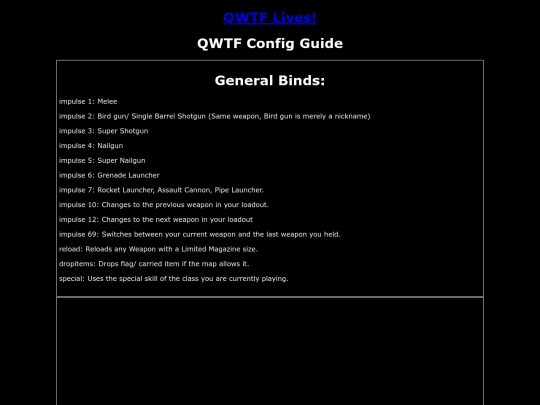 QWTF Lives!

QWTF Config Guide

General Binds:

impulse 1: Melee

impulse 2: Bird gun/ Single Barrel Shotgun (Same weapon, Bird gun is merely a nickname)

impulse 3: Super Shotgun

impulse 4: Nailgun

impulse 5: Super Nailgun

impulse 6: Grenade Launcher

impulse 7: Rocket Launcher, Assault Cannon, Pipe Launcher.

impulse 10: Changes to the previous weapon in your loadout.

impulse 12: Changes to the next weapon in your loadout

impulse 69: Switches between your current weapon and the last weapon you held.

reload: Reloads any Weapon with a Limited Magazine size.

dropitems: Drops flag/ carried item if the map allows it.

special: Uses the special skill of the class you are currently playing.